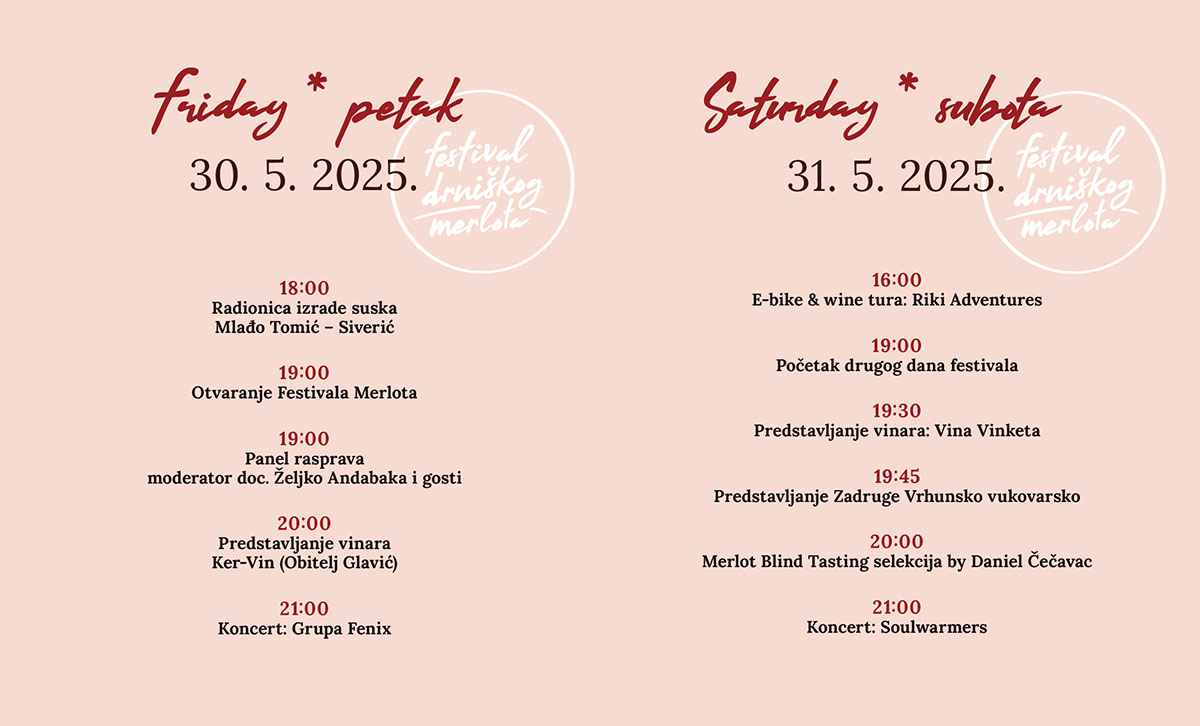 friday * petak
30. 5. 2025.

festival drniškog merlota

18:00
Radionica izrade suska
Mlađo Tomić – Siverić

19:00
Otvaranje Festivala Merlota

19:00
Panel rasprava
moderator doc. Željko Andabaka i gosti

20:00
Predstavljanje vinara
Ker-Vin (Obitelj Glavić)

21:00
Koncert: Grupa Fenix

Saturday * subota
31. 5. 2025.

festival drniškog merlota

16:00
E-bike & wine tura: Riki Adventures

19:00
Početak drugog dana festivala

19:30
Predstavljanje vinara: Vina Vinketa

19:45
Predstavljanje Zadruge Vrhunsko vukovarsko

20:00
Merlot Blind Tasting selekcija by Daniel Čečavac

21:00
Koncert: Soulwarmers